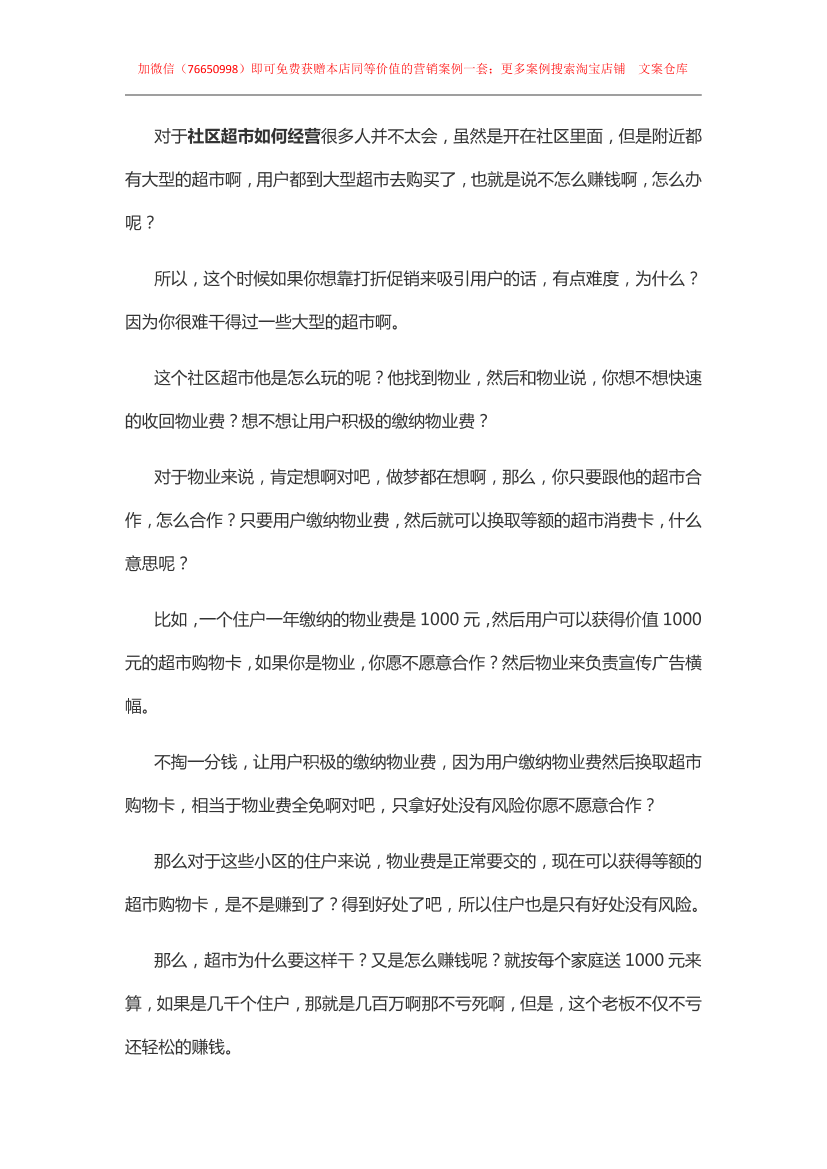 加微信（76650998）即可免费获赠本店同等价值的营销案例一套；更多案例搜索淘宝店铺　文案仓库

对于社区超市如何经营很多人并不太会，虽然是开在社区里面，但是附近都有大型的超市啊，用户都到大型超市去购买了，也就是说不怎么赚钱啊，怎么办呢？

所以，这个时候如果你想靠打折促销来吸引用户的话，有点难度，为什么？因为你很难干得过一些大型的超市啊。

这个社区超市他是怎么玩的呢？他找到物业，然后和物业说，你想不想快速的收回物业费？想不想让用户积极的缴纳物业费？

对于物业来说，肯定想啊对吧，做梦都在想啊，那么，你只要跟他的超市合作，怎么合作？只要用户缴纳物业费，然后就可以换取等额的超市消费卡，什么意思呢？

比如，一个住户一年缴纳的物业费是 1000 元，然后用户可以获得价值 1000 元的超市购物卡，如果你是物业，你愿不愿意合作？然后物业来负责宣传广告横幅。

不掏一分钱，让用户积极的缴纳物业费，因为用户缴纳物业费然后换取超市购物卡，相当于物业费全免啊对吧，只拿好处没有风险你愿不愿意合作？

那么对于这些小区的住户来说，物业费是正常要交的，现在可以获得等额的超市购物卡，是不是赚到了？得到好处了吧，所以住户也是只有好处没有风险。

那么，超市为什么要这样干？又是怎么赚钱呢？就按每个家庭送 1000 元来算，如果是几千个住户，那就是几百万啊那不亏死啊，但是，这个老板不仅不亏还轻松的赚钱。